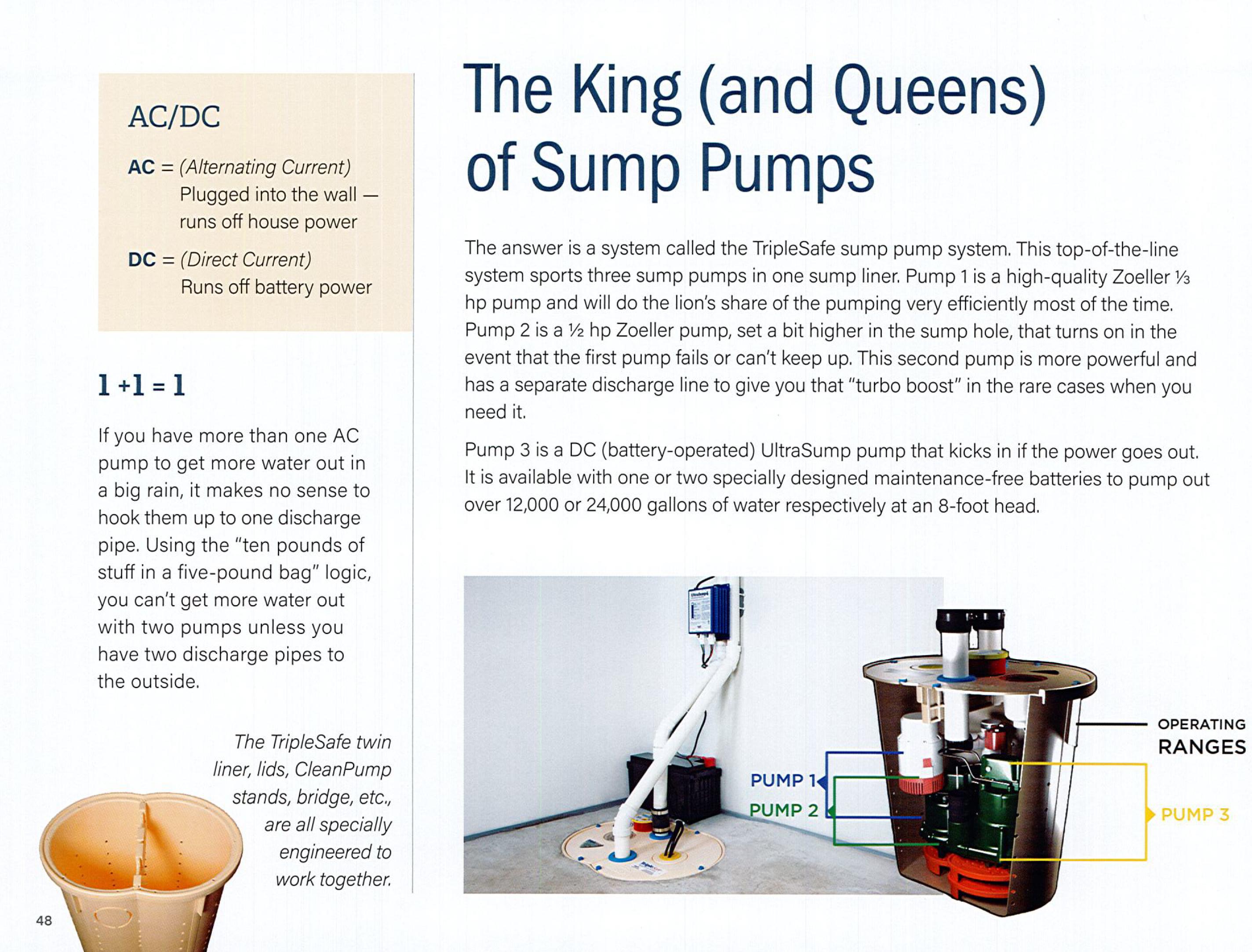 AC/DC

AC = (Alternating Current) Plugged into the wall — runs off house power

DC = (Direct Current) Runs off battery power

1 + 1 = 1

If you have more than one AC pump to get more water out in a big rain, it makes no sense to hook them up to one discharge pipe. Using the "ten pounds of stuff in a five-pound bag" logic, you can't get more water out with two pumps unless you have two discharge pipes to the outside.

The TripleSafe twin liner, lids, CleanPump stands, bridge, etc., are all specially engineered to work together.

48

The King (and Queens) of Sump Pumps

The answer is a system called the TripleSafe sump pump system. This top-of-the-line system sports three sump pumps in one sump liner. Pump 1 is a high-quality Zoeller ⅓ hp pump and will do the lion's share of the pumping very efficiently most of the time. Pump 2 is a ½ hp Zoeller pump, set a bit higher in the sump hole, that turns on in the event that the first pump fails or can't keep up. This second pump is more powerful and has a separate discharge line to give you that "turbo boost" in the rare cases when you need it.

Pump 3 is a DC (battery-operated) UltraSump pump that kicks in if the power goes out. It is available with one or two specially designed maintenance-free batteries to pump out over 12,000 or 24,000 gallons of water respectively at an 8-foot head.

PUMP 1
PUMP 2
OPERATING RANGES
PUMP 3